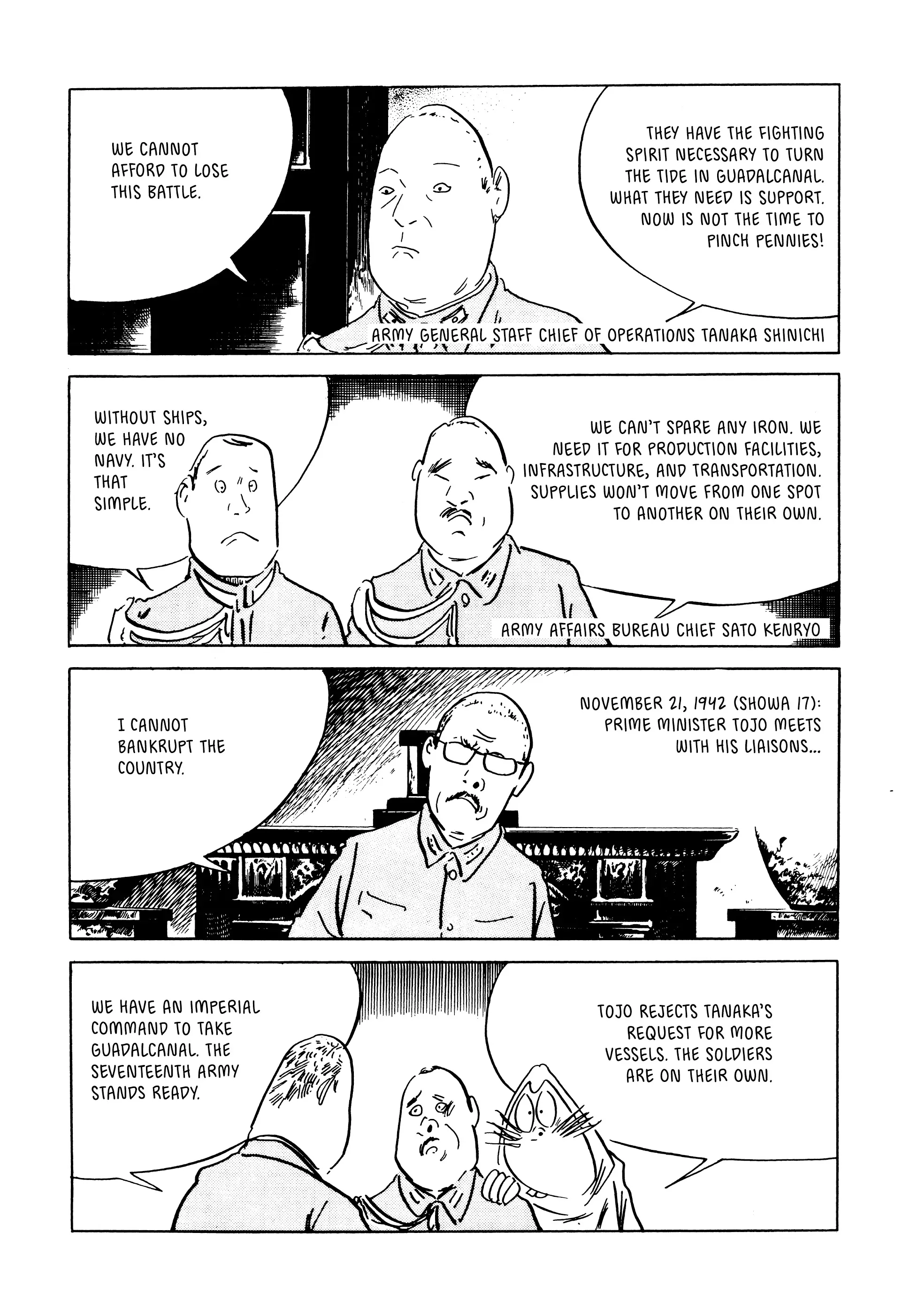 WE CANNOT AFFORD TO LOSE THIS BATTLE.

THEY HAVE THE FIGHTING SPIRIT NECESSARY TO TURN THE TIDE IN GUADALCANAL. WHAT THEY NEED IS SUPPORT. NOW IS NOT THE TIME TO PINCH PENNIES!

ARMY GENERAL STAFF CHIEF OF OPERATIONS TANAKA SHINICHI

WITHOUT SHIPS, WE HAVE NO NAVY. IT'S THAT SIMPLE.

WE CAN'T SPARE ANY IRON. WE NEED IT FOR PRODUCTION FACILITIES, INFRASTRUCTURE, AND TRANSPORTATION. SUPPLIES WON'T MOVE FROM ONE SPOT TO ANOTHER ON THEIR OWN.

ARMY AFFAIRS BUREAU CHIEF SATO KENRYO

I CANNOT BANKRUPT THE COUNTRY.

NOVEMBER 21, 1942 (SHOWA 17): PRIME MINISTER TOJO MEETS WITH HIS LIAISONS...

WE HAVE AN IMPERIAL COMMAND TO TAKE GUADALCANAL. THE SEVENTEENTH ARMY STANDS READY.

TOJO REJECTS TANAKA'S REQUEST FOR MORE VESSELS. THE SOLDIERS ARE ON THEIR OWN.